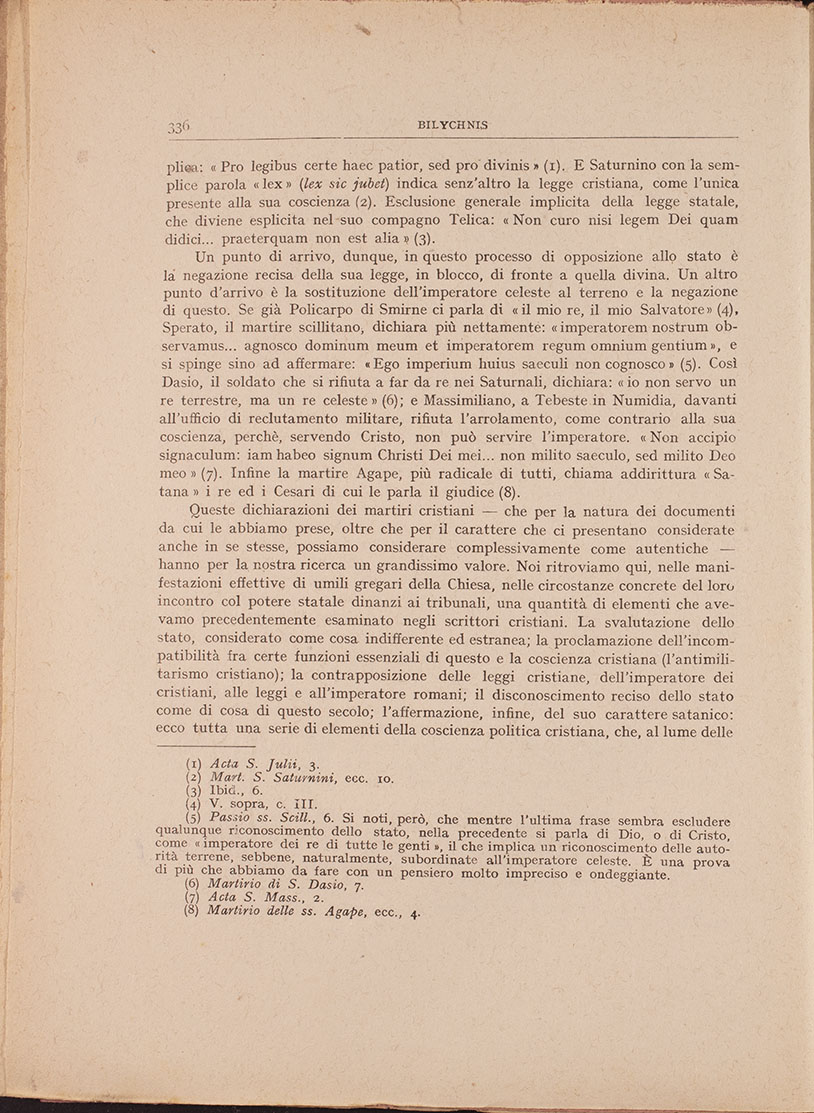 336 BILYCHNIS

plica: « Pro legibus certe haec patior, sed pro divinis » (1). E Saturnino con la semplice parola « lex » (lex sic jubet) indica senz'altro la legge cristiana, come l'unica presente alla sua coscienza (2). Esclusione generale implicita della legge statale, che diviene esplicita nel suo compagno Telica: « Non curo nisi legem Dei quam didici... praeterquam non est alia » (3).

Un punto di arrivo, dunque, in questo processo di opposizione allo stato è la negazione recisa della sua legge, in blocco, di fronte a quella divina. Un altro punto d'arrivo è la sostituzione dell'imperatore celeste al terreno e la negazione di questo. Se già Policarpo di Smirne ci parla di « il mio re, il mio Salvatore » (4), Sperato, il martire scillitano, dichiara più nettamente: « imperatorem nostrum observamus... agnosco dominum meum et imperatorem regum omnium gentium », e si spinge sino ad affermare: « Ego imperium huius saeculi non cognosco » (5). Così Dasio, il soldato che si rifiuta a far da re nei Saturnali, dichiara: « io non servo un re terrestre, ma un re celeste » (6); e Massimiliano, a Tebeste in Numidia, davanti all'ufficio di reclutamento militare, rifiuta l'arrolamento, come contrario alla sua coscienza, perchè, servendo Cristo, non può servire l'imperatore. « Non accipio signaculum: iam habeo signum Christi Dei mei... non milito saeculo, sed milito Deo meo » (7). Infine la martire Agape, più radicale di tutti, chiama addirittura « Satana » i re ed i Cesari di cui le parla il giudice (8).

Queste dichiarazioni dei martiri cristiani — che per la natura dei documenti da cui le abbiamo prese, oltre che per il carattere che ci presentano considerate anche in se stesse, possiamo considerare complessivamente come autentiche — hanno per la nostra ricerca un grandissimo valore. Noi ritroviamo qui, nelle manifestazioni effettive di umili gregari della Chiesa, nelle circostanze concrete del loro incontro col potere statale dinanzi ai tribunali, una quantità di elementi che avevamo precedentemente esaminato negli scrittori cristiani. La svalutazione dello stato, considerato come cosa indifferente ed estranea; la proclamazione dell'incompatibilità fra certe funzioni essenziali di questo e la coscienza cristiana (l'antimilitarismo cristiano); la contrapposizione delle leggi cristiane, dell'imperatore dei cristiani, alle leggi e all'imperatore romani; il disconoscimento reciso dello stato come di cosa di questo secolo; l'affermazione, infine, del suo carattere satanico: ecco tutta una serie di elementi della coscienza politica cristiana, che, al lume delle

(1) Acta S. Julii, 3.
(2) Mart. S. Saturnini, ecc. 10.
(3) Ibid., 6.
(4) V. sopra, c. III.
(5) Passio ss. Scill., 6. Si noti, però, che mentre l'ultima frase sembra escludere qualunque riconoscimento dello stato, nella precedente si parla di Dio, o di Cristo, come « imperatore dei re di tutte le genti », il che implica un riconoscimento delle autorità terrene, sebbene, naturalmente, subordinate all'imperatore celeste. È una prova di più che abbiamo da fare con un pensiero molto impreciso e ondeggiante.
(6) Martirio di S. Dasio, 7.
(7) Acta S. Mass., 2.
(8) Martirio delle ss. Agape, ecc., 4.